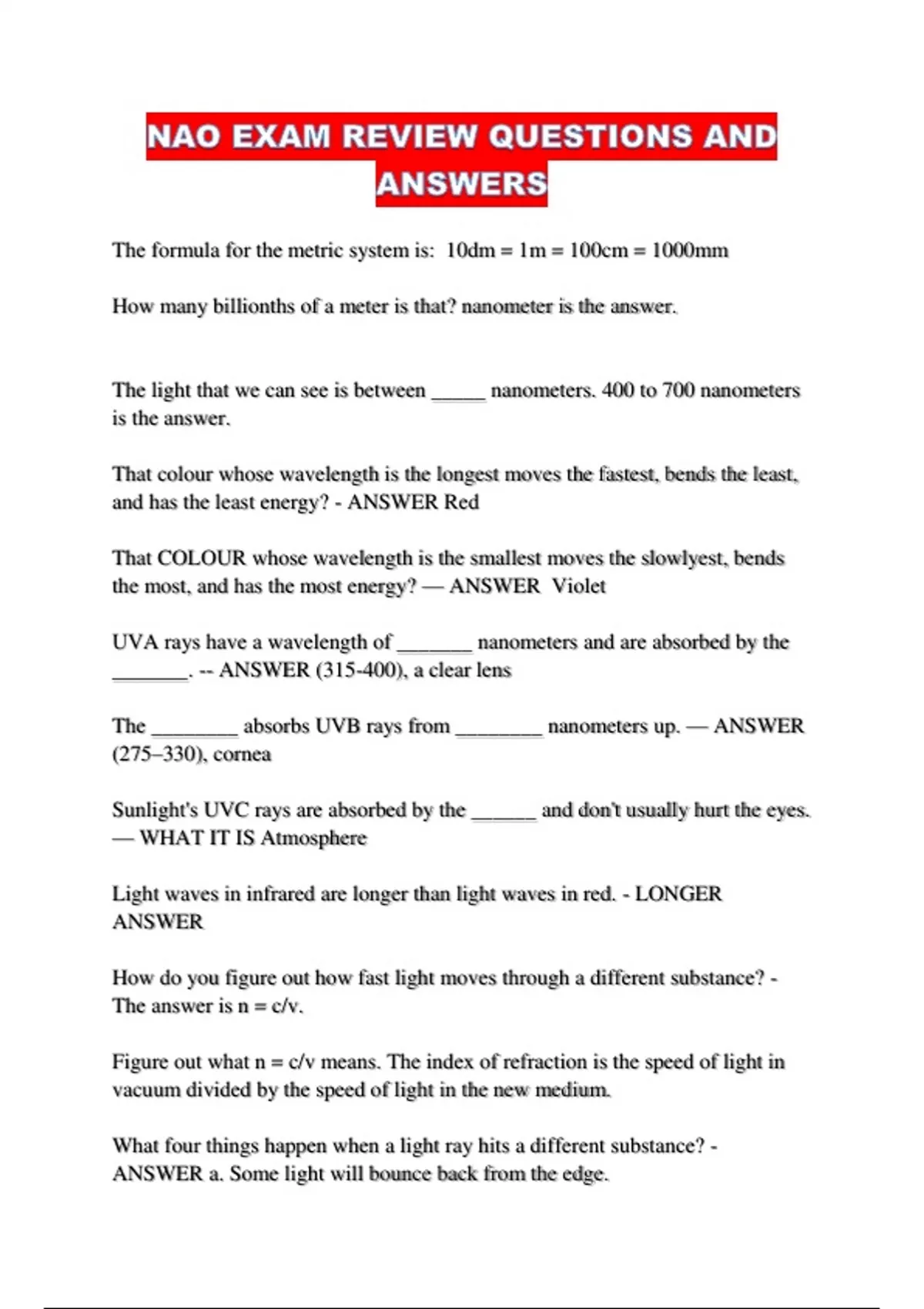 NAO EXAM REVIEW QUESTIONS AND ANSWERS

The formula for the metric system is: 10dm = 1m = 100cm = 1000mm

How many billionths of a meter is that? nanometer is the answer.

The light that we can see is between _____ nanometers. 400 to 700 nanometers is the answer.

That colour whose wavelength is the longest moves the fastest, bends the least, and has the least energy? - ANSWER Red

That COLOUR whose wavelength is the smallest moves the slowlyest, bends the most, and has the most energy? — ANSWER Violet

UVA rays have a wavelength of _______ nanometers and are absorbed by the _______. -- ANSWER (315-400), a clear lens

The ________ absorbs UVB rays from ________ nanometers up. — ANSWER (275–330), cornea

Sunlight's UVC rays are absorbed by the ______ and don't usually hurt the eyes. — WHAT IT IS Atmosphere

Light waves in infrared are longer than light waves in red. - LONGER ANSWER

How do you figure out how fast light moves through a different substance? - The answer is n = c/v.

Figure out what n = c/v means. The index of refraction is the speed of light in vacuum divided by the speed of light in the new medium.

What four things happen when a light ray hits a different substance? - ANSWER a. Some light will bounce back from the edge.